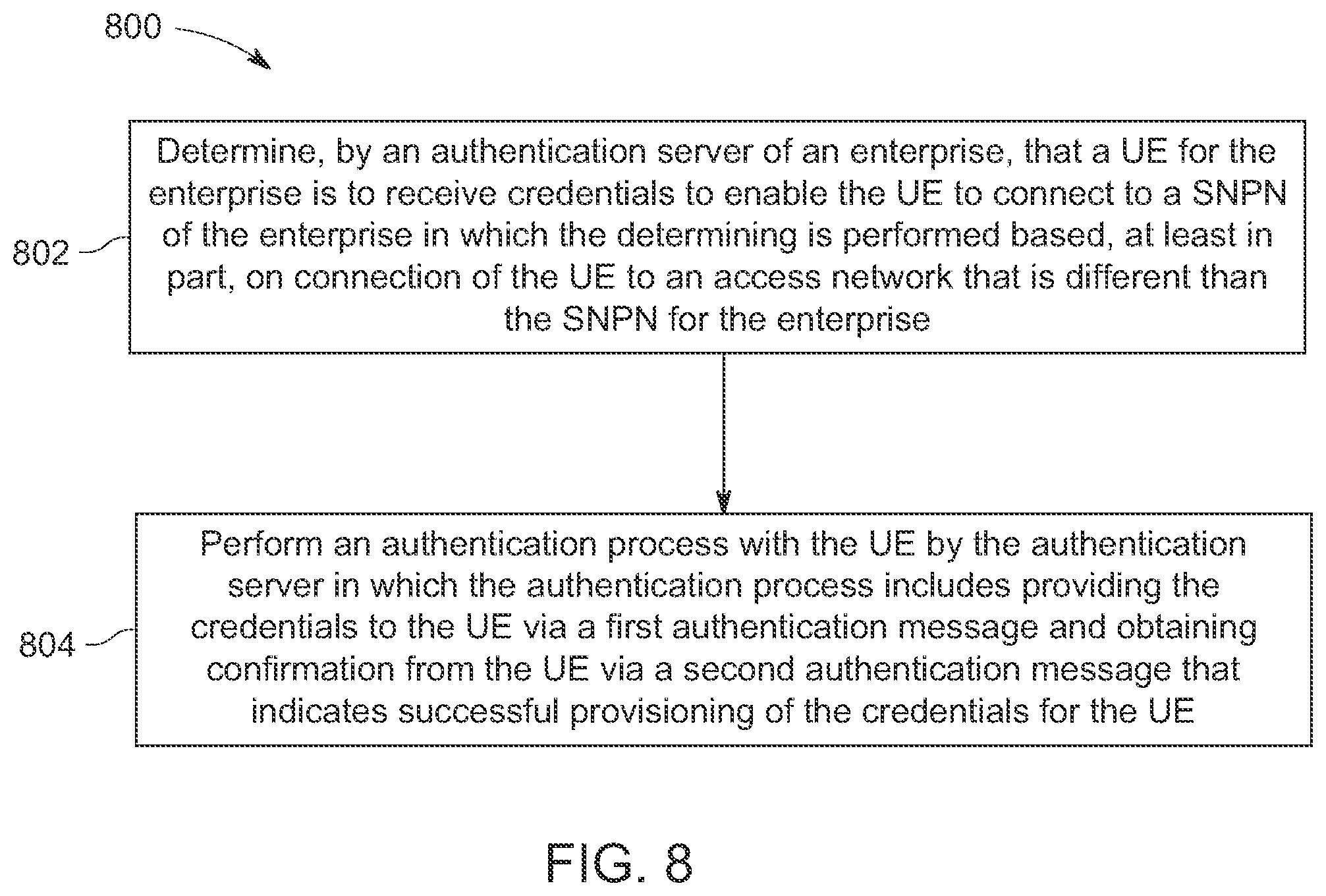 800

802

Determine, by an authentication server of an enterprise, that a UE for the enterprise is to receive credentials to enable the UE to connect to a SNPN of the enterprise in which the determining is performed based, at least in part, on connection of the UE to an access network that is different than the SNPN for the enterprise

804

Perform an authentication process with the UE by the authentication server in which the authentication process includes providing the credentials to the UE via a first authentication message and obtaining confirmation from the UE via a second authentication message that indicates successful provisioning of the credentials for the UE

FIG. 8